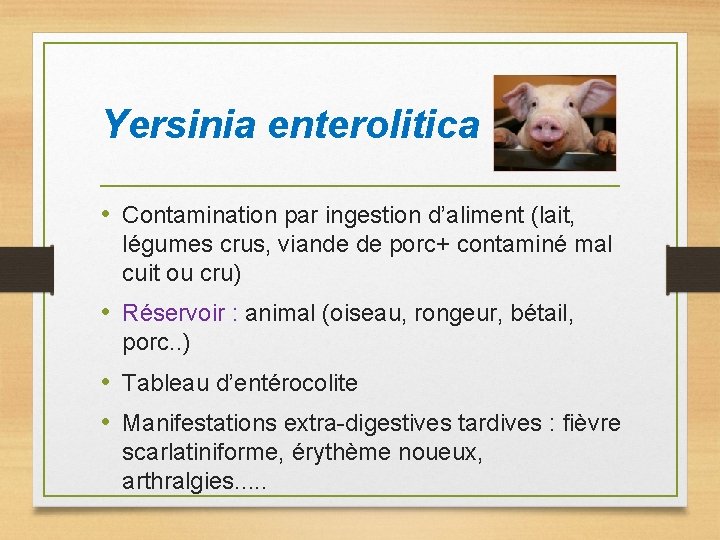 Yersinia enterolitica

• Contamination par ingestion d'aliment (lait, légumes crus, viande de porc+ contaminé mal cuit ou cru)

• Réservoir : animal (oiseau, rongeur, bétail, porc..)

• Tableau d'entérocolite

• Manifestations extra-digestives tardives : fièvre scarlatiniforme, érythème noueux, arthralgies.....